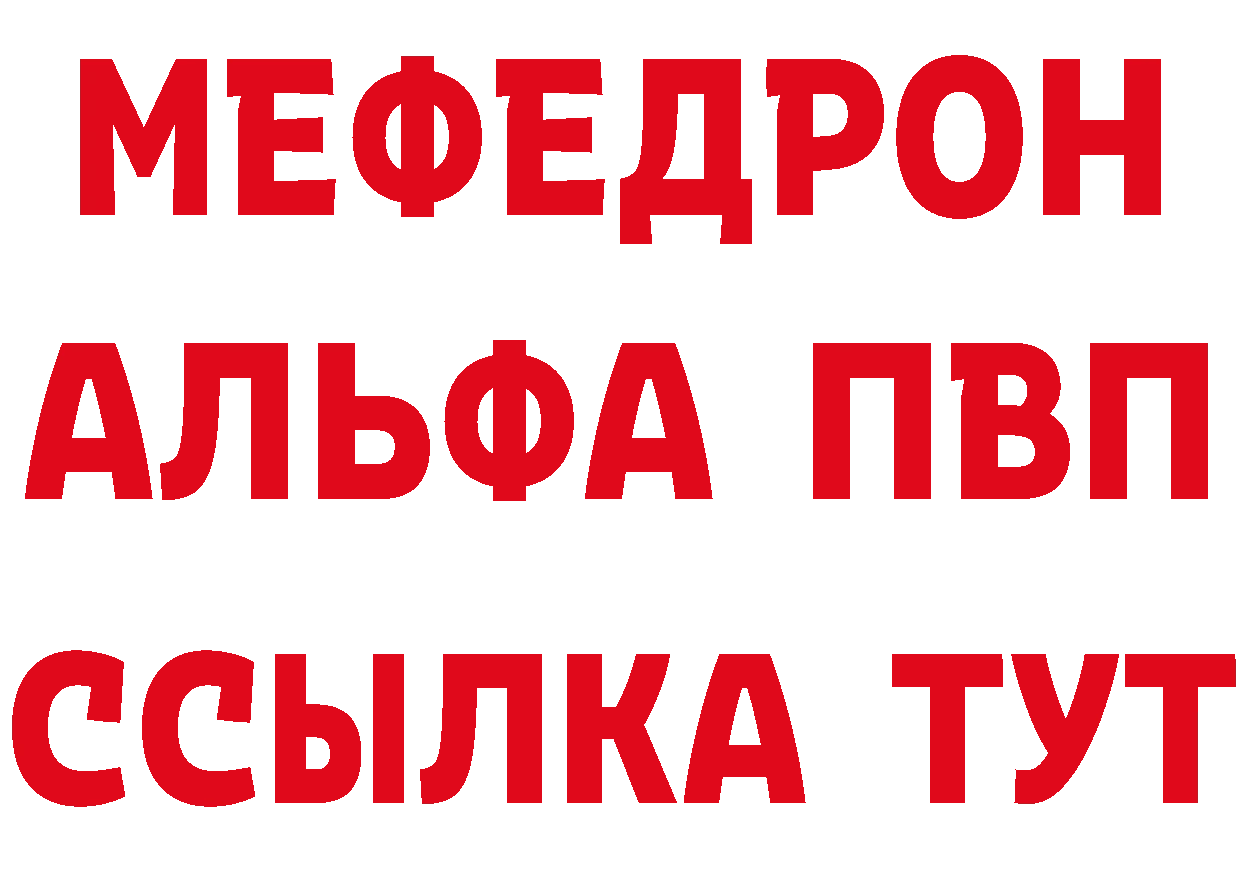 МЕФЕДРОН
АЛЬФА ПВП
ССЫЛКА ТУТ